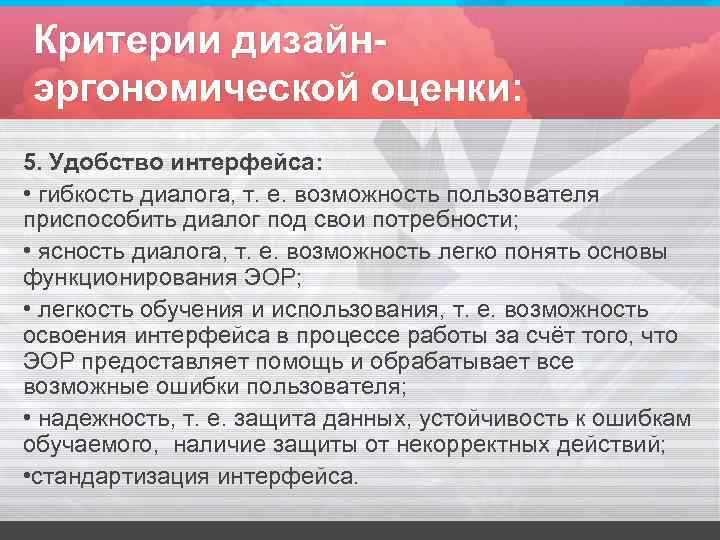 Критерии дизайн-эргономической оценки:

5. Удобство интерфейса:

• гибкость диалога, т. е. возможность пользователя приспособить диалог под свои потребности;

• ясность диалога, т. е. возможность легко понять основы функционирования ЭОР;

• легкость обучения и использования, т. е. возможность освоения интерфейса в процессе работы за счёт того, что ЭОР предоставляет помощь и обрабатывает все возможные ошибки пользователя;

• надежность, т. е. защита данных, устойчивость к ошибкам обучаемого, наличие защиты от некорректных действий;

•стандартизация интерфейса.